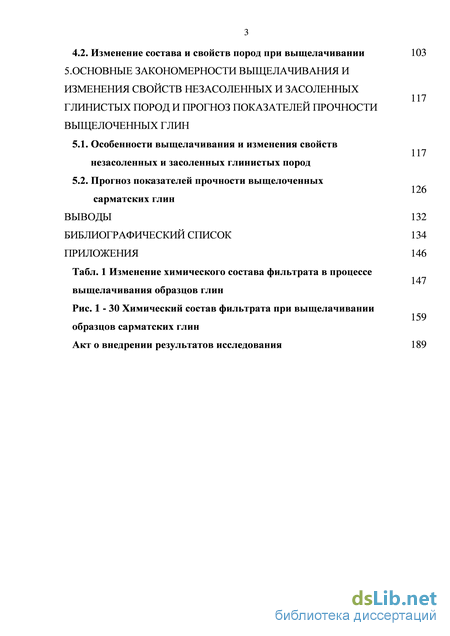 3

4.2. Изменение состава и свойств пород при выщелачивании 103

5.ОСНОВНЫЕ ЗАКОНОМЕРНОСТИ ВЫЩЕЛАЧИВАНИЯ И ИЗМЕНЕНИЯ СВОЙСТВ НЕЗАСОЛЕННЫХ И ЗАСОЛЕННЫХ ГЛИНИСТЫХ ПОРОД И ПРОГНОЗ ПОКАЗАТЕЛЕЙ ПРОЧНОСТИ ВЫЩЕЛОЧЕННЫХ ГЛИН 117

5.1. Особенности выщелачивания и изменения свойств незасоленных и засоленных глинистых пород 117

5.2. Прогноз показателей прочности выщелоченных сарматских глин 126

ВЫВОДЫ 132

БИБЛИОГРАФИЧЕСКИЙ СПИСОК 134

ПРИЛОЖЕНИЯ 146

Табл. 1 Изменение химического состава фильтрата в процессе выщелачивания образцов глин 147

Рис. 1 - 30 Химический состав фильтрата при выщелачивании образцов сарматских глин 159

Акт о внедрении результатов исследования 189

dsLib.net
библиотека диссертаций